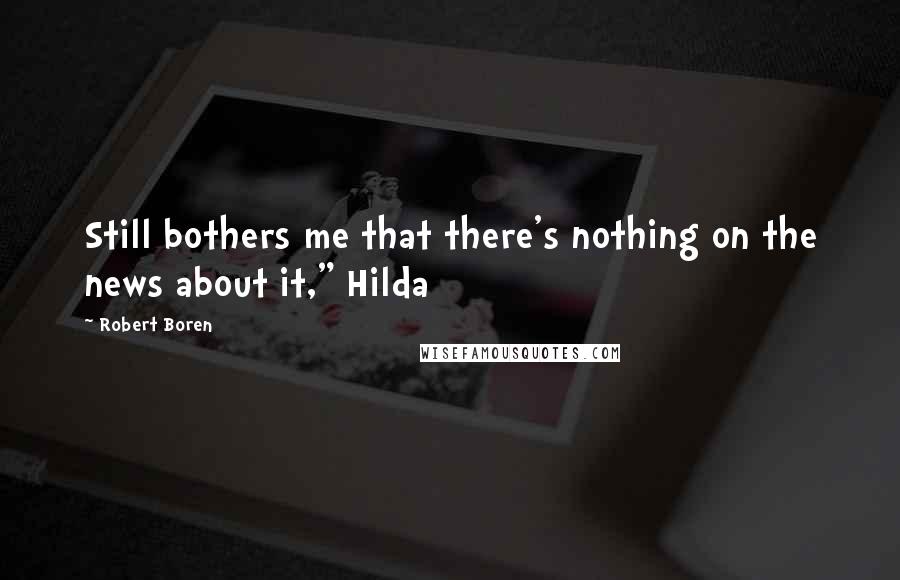 Still bothers me that there's nothing on the news about it," Hilda

~ Robert Boren

WISEFAMOUSQUOTES.COM